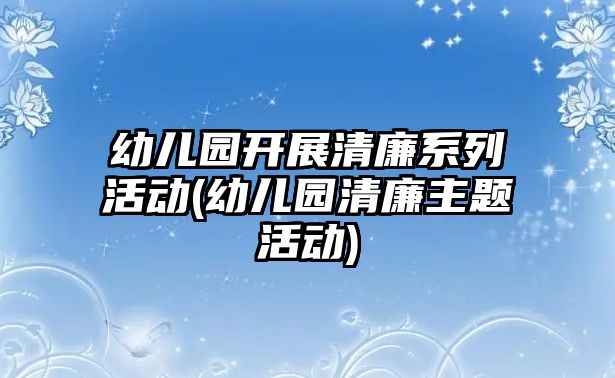 幼儿园开展清廉系列活动(幼儿园清廉主题活动)